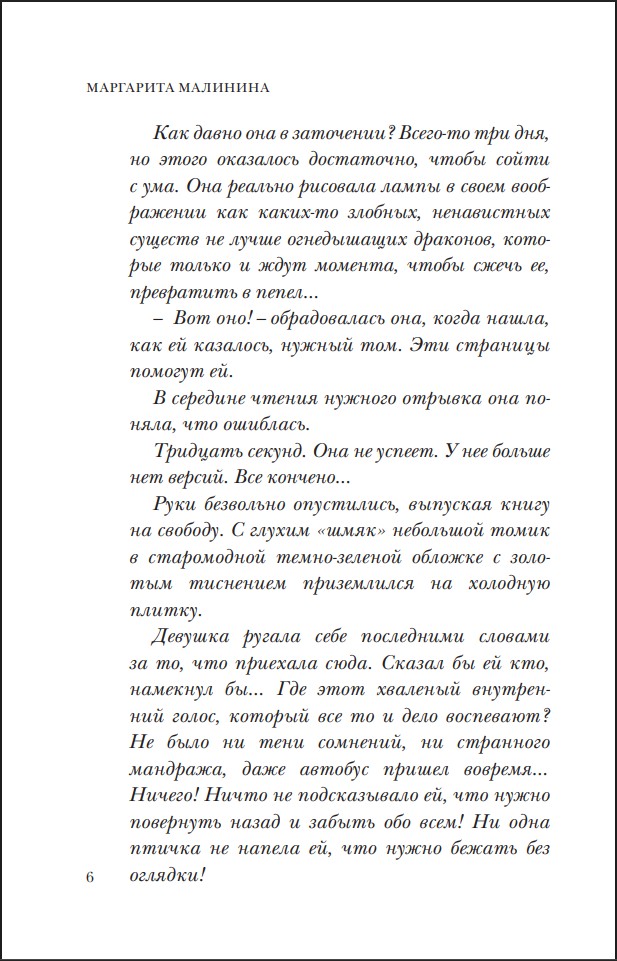 МАРГАРИТА МАЛИНИНА

Как давно она в заточении? Всего-то три дня, но этого оказалось достаточно, чтобы сойти с ума. Она реально рисовала лампы в своем воображении как каких-то злобных, ненавистных существ не лучше огнедышащих драконов, которые только и ждут момента, чтобы сжечь ее, превратить в пепел...

– Вот оно! – обрадовалась она, когда нашла, как ей казалось, нужный том. Эти страницы помогут ей.

В середине чтения нужного отрывка она поняла, что ошиблась.

Тридцать секунд. Она не успеет. У нее больше нет версий. Все кончено...

Руки безвольно опустились, выпуская книгу на свободу. С глухим «шмяк» небольшой томик в старомодной темно-зеленой обложке с золотым тиснением приземлился на холодную плитку.

Девушка ругала себе последними словами за то, что приехала сюда. Сказал бы ей кто, намекнул бы... Где этот хваленый внутренний голос, который все то и дело воспевают? Не было ни тени сомнений, ни странного мандража, даже автобус пришел вовремя... Ничего! Ничто не подсказывало ей, что нужно повернуть назад и забыть обо всем! Ни одна птичка не напела ей, что нужно бежать без оглядки!

6